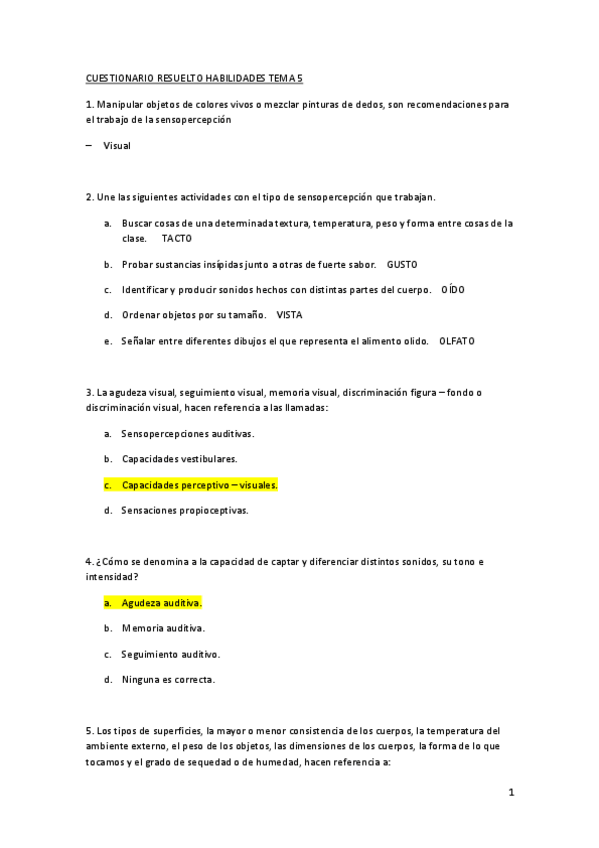 CUESTIONARIO RESUELTO HABILIDADES TEMA 5

1. Manipular objetos de colores vivos o mezclar pinturas de dedos, son recomendaciones para el trabajo de la sensopercepción

– Visual

2. Une las siguientes actividades con el tipo de sensopercepción que trabajan.

a. Buscar cosas de una determinada textura, temperatura, peso y forma entre cosas de la clase. TACTO

b. Probar sustancias insípidas junto a otras de fuerte sabor. GUSTO

c. Identificar y producir sonidos hechos con distintas partes del cuerpo. OÍDO

d. Ordenar objetos por su tamaño. VISTA

e. Señalar entre diferentes dibujos el que representa el alimento olido. OLFATO

3. La agudeza visual, seguimiento visual, memoria visual, discriminación figura – fondo o discriminación visual, hacen referencia a las llamadas:

a. Sensopercepciones auditivas.

b. Capacidades vestibulares.

c. Capacidades perceptivo – visuales.

d. Sensaciones propioceptivas.

4. ¿Cómo se denomina a la capacidad de captar y diferenciar distintos sonidos, su tono e intensidad?

a. Agudeza auditiva.

b. Memoria auditiva.

c. Seguimiento auditivo.

d. Ninguna es correcta.

5. Los tipos de superficies, la mayor o menor consistencia de los cuerpos, la temperatura del ambiente externo, el peso de los objetos, las dimensiones de los cuerpos, la forma de lo que tocamos y el grado de sequedad o de humedad, hacen referencia a:

1